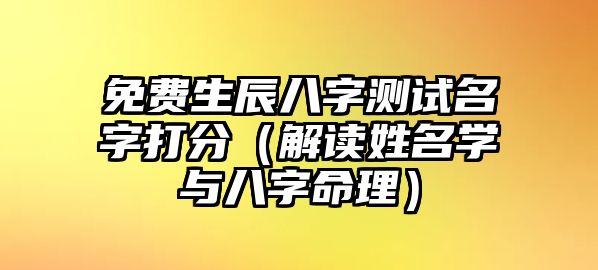 免费生辰八字测试名字打分（解读姓名学与八字命理）